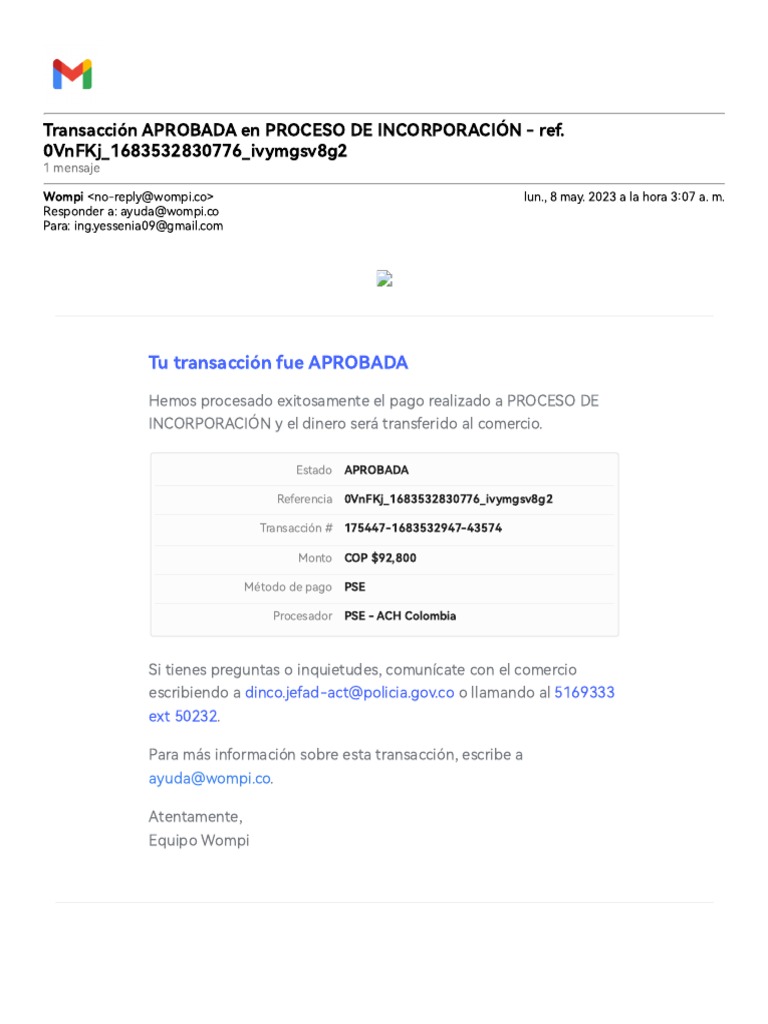 Transacción APROBADA en PROCESO DE INCORPORACIÓN - ref. 0VnFKj_1683532830776_ivymgsv8g2
1 mensaje

Wompi <no-reply@wompi.co>
lun., 8 may. 2023 a la hora 3:07 a. m.
Responder a: ayuda@wompi.co
Para: ing.yessenia09@gmail.com

Tu transacción fue APROBADA

Hemos procesado exitosamente el pago realizado a PROCESO DE INCORPORACIÓN y el dinero será transferido al comercio.

| Estado | APROBADA |
|---|---|
| Referencia | 0VnFKj_1683532830776_ivymgsv8g2 |
| Transacción # | 175447-1683532947-43574 |
| Monto | COP $92,800 |
| Método de pago | PSE |
| Procesador | PSE - ACH Colombia |

Si tienes preguntas o inquietudes, comunícate con el comercio escribiendo a dinco.jefad-act@policia.gov.co o llamando al 5169333 ext 50232.

Para más información sobre esta transacción, escribe a ayuda@wompi.co.

Atentamente,
Equipo Wompi